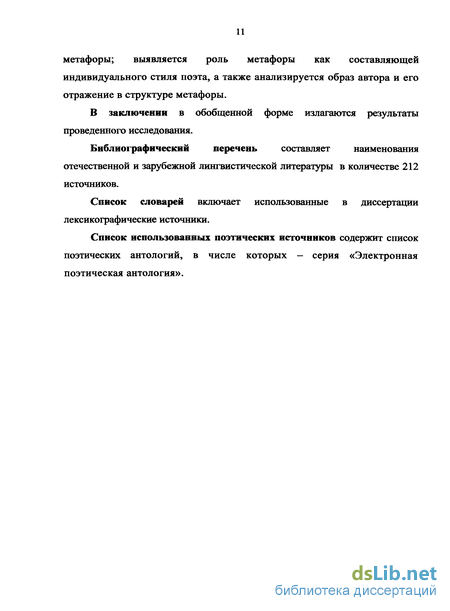 11

метафоры; выявляется роль метафоры как составляющей индивидуального стиля поэта, а также анализируется образ автора и его отражение в структуре метафоры.

В заключении в обобщенной форме излагаются результаты проведенного исследования.

Библиографический перечень составляет наименования отечественной и зарубежной лингвистической литературы в количестве 212 источников.

Список словарей включает использованные в диссертации лексикографические источники.

Список использованных поэтических источников содержит список поэтических антологий, в числе которых – серия «Электронная поэтическая антология».

dsLib.net
библиотека диссертаций